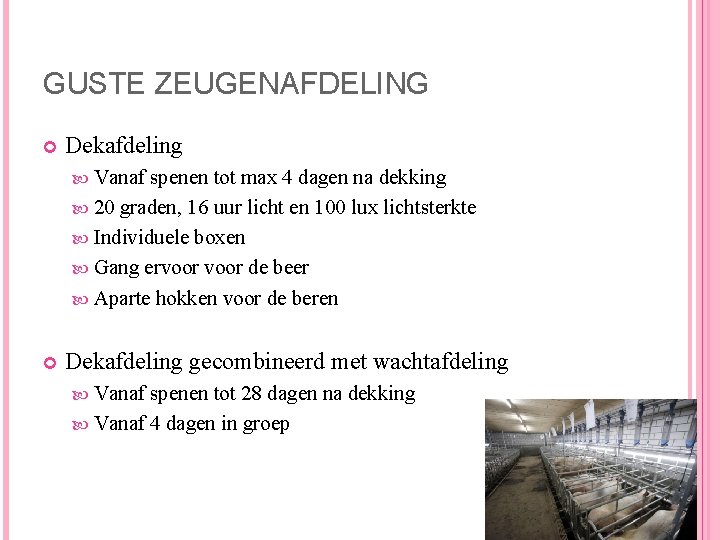 GUSTE ZEUGENAFDELING

Dekafdeling

Vanaf spenen tot max 4 dagen na dekking

20 graden, 16 uur licht en 100 lux lichtsterkte

Individuele boxen

Gang ervoor voor de beer

Aparte hokken voor de beren

Dekafdeling gecombineerd met wachtafdeling

Vanaf spenen tot 28 dagen na dekking

Vanaf 4 dagen in groep